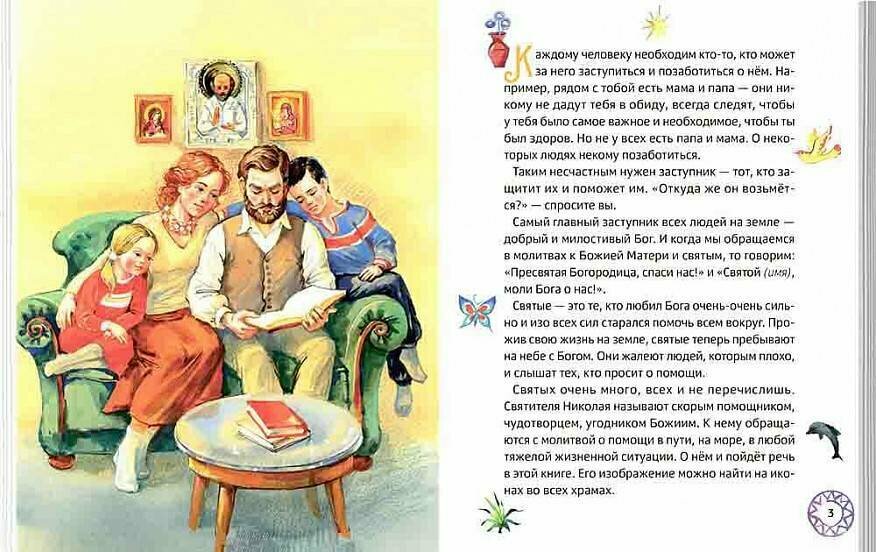 Каждому человеку необходим кто-то, кто может за него заступиться и позаботиться о нём. Например, рядом с тобой есть мама и папа — они никому не дадут тебя в обиду, всегда следят, чтобы у тебя было самое важное и необходимое, чтобы ты был здоров. Но не у всех есть папа и мама. О некоторых людях некому позаботиться.

Таким несчастным нужен заступник — тот, кто защитит их и поможет им. «Откуда же он возьмётся?» — спросите вы.

Самый главный заступник всех людей на земле — добрый и милостивый Бог. И когда мы обращаемся в молитвах к Божией Матери и святым, то говорим: «Пресвятая Богородица, спаси нас!» и «Святой (имя), моли Бога о нас!».

Святые — это те, кто любил Бога очень-очень сильно и изо всех сил старался помочь всем вокруг. Прожив свою жизнь на земле, святые теперь пребывают на небе с Богом. Они жалеют людей, которым плохо, и слышат тех, кто просит о помощи.

Святых очень много, всех и не перечислишь. Святителя Николая называют скорым помощником, чудотворцем, угодником Божиим. К нему обращаются с молитвой о помощи в пути, на море, в любой тяжелой жизненной ситуации. О нём и пойдёт речь в этой книге. Его изображение можно найти на иконах во всех храмах.

3